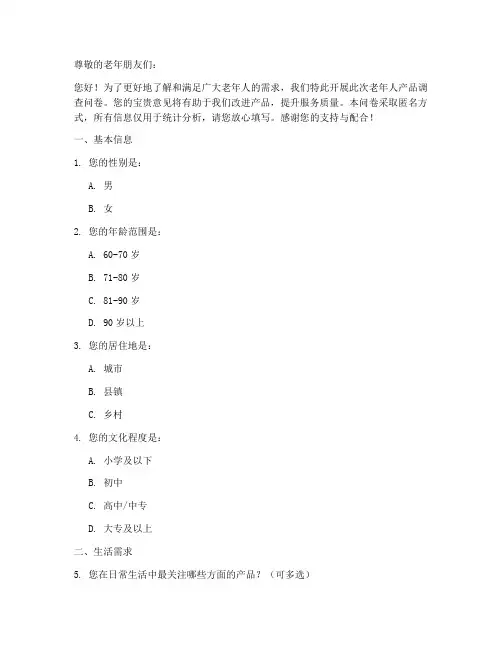 尊敬的老年朋友们：

您好！为了更好地了解和满足广大老年人的需求，我们特此开展此次老年人产品调查问卷。您的宝贵意见将有助于我们改进产品，提升服务质量。本问卷采取匿名方式，所有信息仅用于统计分析，请您放心填写。感谢您的支持与配合！

一、基本信息

1. 您的性别是：

A. 男

B. 女

2. 您的年龄范围是：

A. 60-70 岁

B. 71-80 岁

C. 81-90 岁

D. 90 岁以上

3. 您的居住地是：

A. 城市

B. 县镇

C. 乡村

4. 您的文化程度是：

A. 小学及以下

B. 初中

C. 高中/中专

D. 大专及以上

二、生活需求

5. 您在日常生活中最关注哪些方面的产品？（可多选）